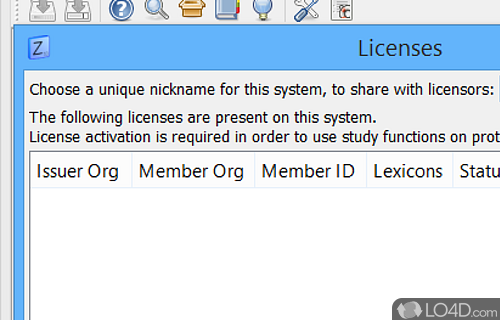 Z

Licenses

Choose a unique nickname for this system, to share with licensors:

The following licenses are present on this system.
License activation is required in order to use study functions on prot

| Issuer Org | Member Org | Member ID | Lexicons | Statu |
|---|---|---|---|---|

LO4D.com